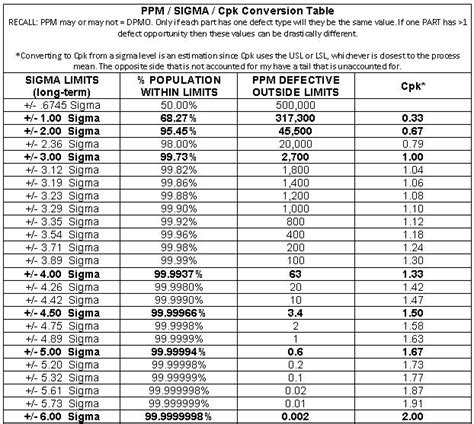 PPM / SIGMA / Cpk Conversion Table

RECALL: PPM may or may not = DPMO. Only if each part has one defect type will they be the same value. If one PART has >1 defect opportunity then these values can be drastically different.

*Converting to Cpk from a sigma level is an estimation since Cpk uses the USL or LSL, whichever is closest to the process mean. The opposite side that is not accounted for my have a tail that is unaccounted for.

| SIGMA LIMITS (long-term) | % POPULATION WITHIN LIMITS | PPM DEFECTIVE OUTSIDE LIMITS | Cpk* |
|---|---|---|---|
| +/- .6745 Sigma | 50.00% | 500,000 | |
| +/- 1.00 Sigma | 68.27% | 317,300 | 0.33 |
| +/- 2.00 Sigma | 95.45% | 45,500 | 0.67 |
| +/- 2.36 Sigma | 98.00% | 20,000 | 0.79 |
| +/- 3.00 Sigma | 99.73% | 2,700 | 1.00 |
| +/- 3.12 Sigma | 99.82% | 1,800 | 1.04 |
| +/- 3.19 Sigma | 99.86% | 1,400 | 1.06 |
| +/- 3.23 Sigma | 99.88% | 1,200 | 1.08 |
| +/- 3.29 Sigma | 99.90% | 1,000 | 1.10 |
| +/- 3.35 Sigma | 99.92% | 800 | 1.12 |
| +/- 3.54 Sigma | 99.96% | 400 | 1.18 |
| +/- 3.71 Sigma | 99.98% | 200 | 1.24 |
| +/- 3.89 Sigma | 99.99% | 100 | 1.30 |
| +/- 4.00 Sigma | 99.9937% | 63 | 1.33 |
| +/- 4.26 Sigma | 99.9980% | 20 | 1.42 |
| +/- 4.42 Sigma | 99.9990% | 10 | 1.47 |
| +/- 4.50 Sigma | 99.99966% | 3.4 | 1.50 |
| +/- 4.75 Sigma | 99.9998% | 2 | 1.58 |
| +/- 4.89 Sigma | 99.9999% | 1 | 1.63 |
| +/- 5.00 Sigma | 99.99994% | 0.6 | 1.67 |
| +/- 5.20 Sigma | 99.99998% | 0.2 | 1.73 |
| +/- 5.32 Sigma | 99.99999% | 0.1 | 1.77 |
| +/- 5.61 Sigma | 99.999998% | 0.02 | 1.87 |
| +/- 5.73 Sigma | 99.999999% | 0.01 | 1.91 |
| +/- 6.00 Sigma | 99.9999998% | 0.002 | 2.00 |